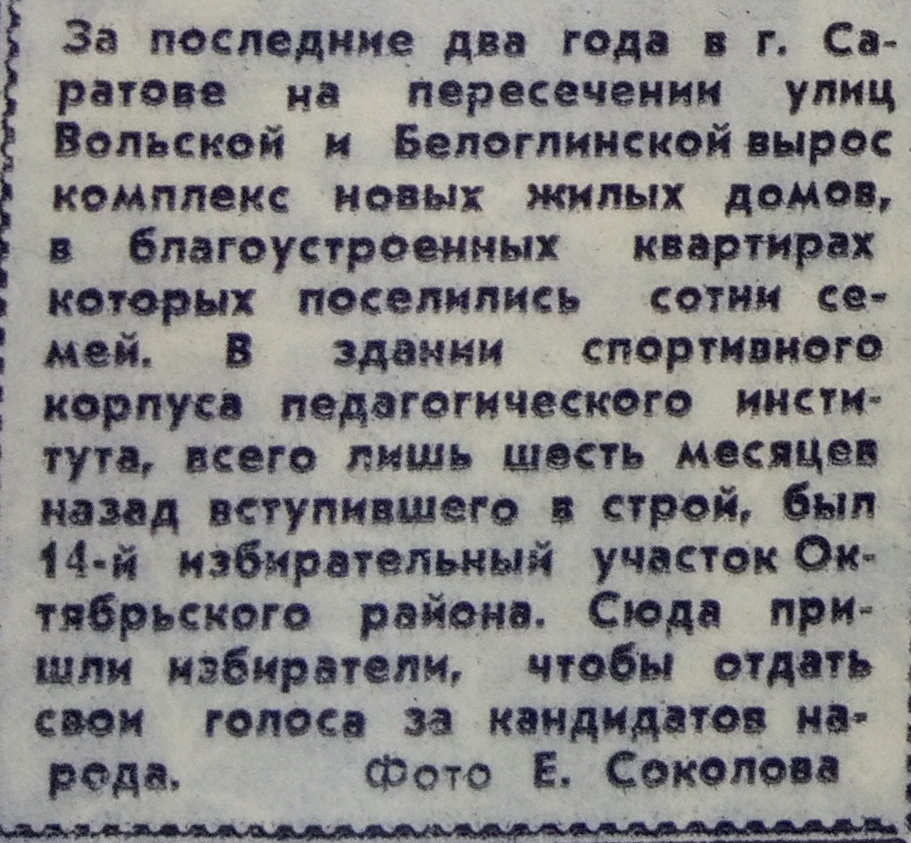 За последние два года в г. Саратове на пересечении улиц Вольской и Белоглинской вырос комплекс новых жилых домов, в благоустроенных квартирах которых поселились сотни семей. В здании спортивного корпуса педагогического института, всего лишь шесть месяцев назад вступившего в строй, был 14-й избирательный участок Октябрьского района. Сюда пришли избиратели, чтобы отдать свои голоса за кандидатов народа. Фото Е. Соколова